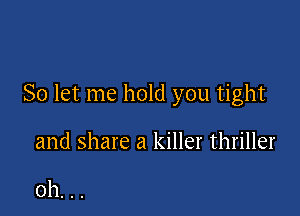 So let me hold you tight

and share a killer thriller

oh. . .